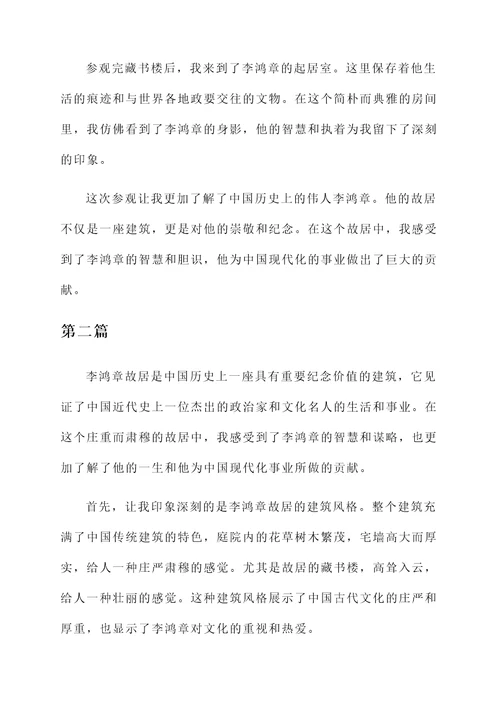 参观完藏书楼后，我来到了李鸿章的起居室。这里保存着他生活的痕迹和与世界各地政要交往的文物。在这个简朴而典雅的房间里，我仿佛看到了李鸿章的身影，他的智慧和执着为我留下了深刻的印象。

这次参观让我更加了解了中国历史上的伟人李鸿章。他的故居不仅是一座建筑，更是对他的崇敬和纪念。在这个故居中，我感受到了李鸿章的智慧和胆识，他为中国现代化的事业做出了巨大的贡献。

第二篇

李鸿章故居是中国历史上一座具有重要纪念价值的建筑，它见证了中国近代史上一位杰出的政治家和文化名人的生活和事业。在这个庄重而肃穆的故居中，我感受到了李鸿章的智慧和谋略，也更加了解了他的一生和他为中国现代化事业所做的贡献。

首先，让我印象深刻的是李鸿章故居的建筑风格。整个建筑充满了中国传统建筑的特色，庭院内的花草树木繁茂，宅墙高大而厚实，给人一种庄严肃穆的感觉。尤其是故居的藏书楼，高耸入云，给人一种壮丽的感觉。这种建筑风格展示了中国古代文化的庄严和厚重，也显示了李鸿章对文化的重视和热爱。